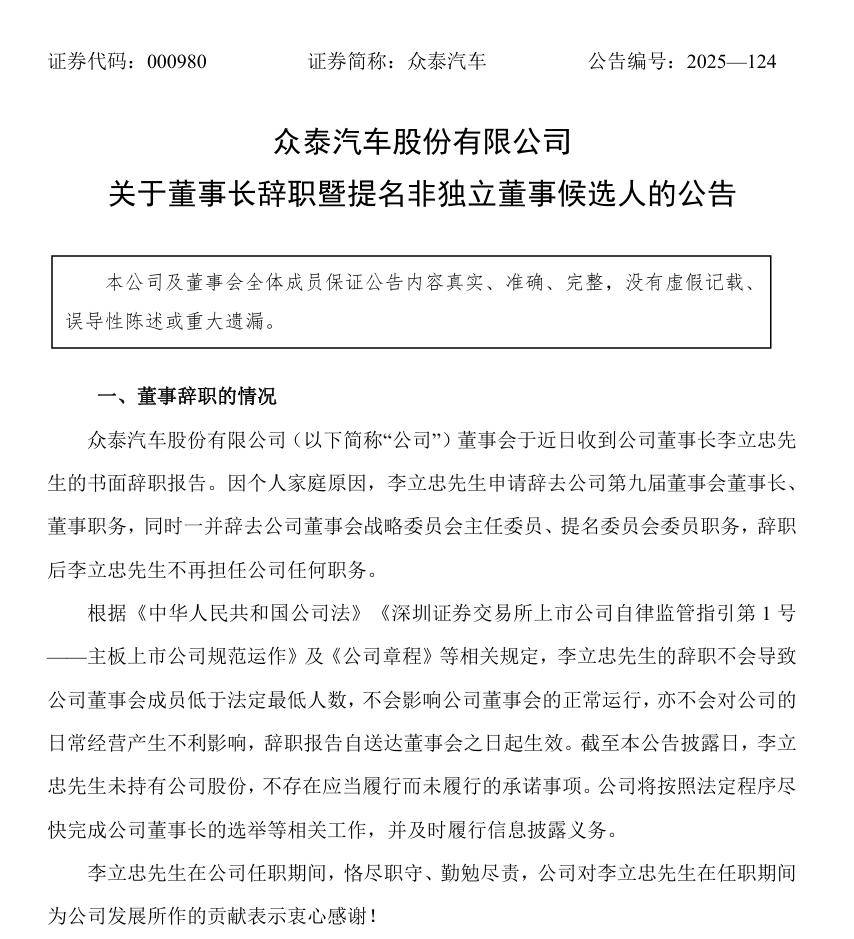 证券代码：000980　　　　证券简称：众泰汽车　　　　公告编号：2025—124

众泰汽车股份有限公司
关于董事长辞职暨提名非独立董事候选人的公告

本公司及董事会全体成员保证公告内容真实、准确、完整，没有虚假记载、误导性陈述或重大遗漏。

一、董事辞职的情况

众泰汽车股份有限公司（以下简称“公司”）董事会于近日收到公司董事长李立忠先生的书面辞职报告。因个人家庭原因，李立忠先生申请辞去公司第九届董事会董事长、董事职务，同时一并辞去公司董事会战略委员会主任委员、提名委员会委员职务，辞职后李立忠先生不再担任公司任何职务。

根据《中华人民共和国公司法》《深圳证券交易所上市公司自律监管指引第 1 号——主板上市公司规范运作》及《公司章程》等相关规定，李立忠先生的辞职不会导致公司董事会成员低于法定最低人数，不会影响公司董事会的正常运行，亦不会对公司的日常经营产生不利影响，辞职报告自送达董事会之日起生效。截至本公告披露日，李立忠先生未持有公司股份，不存在应当履行而未履行的承诺事项。公司将按照法定程序尽快完成公司董事长的选举等相关工作，并及时履行信息披露义务。

李立忠先生在公司任职期间，恪尽职守、勤勉尽责，公司对李立忠先生在任职期间为公司发展所作的贡献表示衷心感谢！